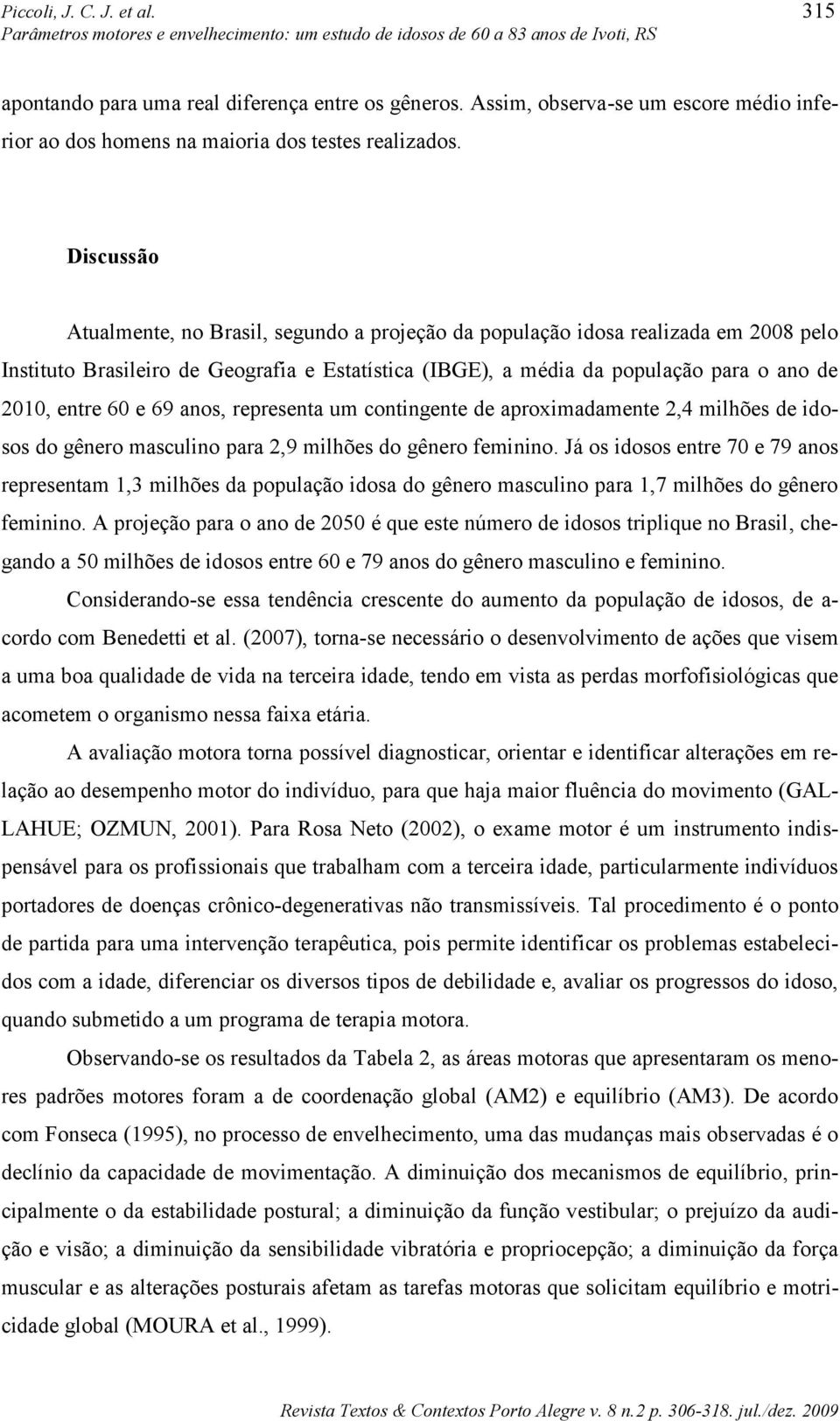 Piccoli, J. C. J. et al.
Parâmetros motores e envelhecimento: um estudo de idosos de 60 a 83 anos de Ivoti, RS

315

apontando para uma real diferença entre os gêneros. Assim, observa-se um escore médio inferior ao dos homens na maioria dos testes realizados.

Discussão

Atualmente, no Brasil, segundo a projeção da população idosa realizada em 2008 pelo Instituto Brasileiro de Geografia e Estatística (IBGE), a média da população para o ano de 2010, entre 60 e 69 anos, representa um contingente de aproximadamente 2,4 milhões de idosos do gênero masculino para 2,9 milhões do gênero feminino. Já os idosos entre 70 e 79 anos representam 1,3 milhões da população idosa do gênero masculino para 1,7 milhões do gênero feminino. A projeção para o ano de 2050 é que este número de idosos triplique no Brasil, chegando a 50 milhões de idosos entre 60 e 79 anos do gênero masculino e feminino.

Considerando-se essa tendência crescente do aumento da população de idosos, de acordo com Benedetti et al. (2007), torna-se necessário o desenvolvimento de ações que visem a uma boa qualidade de vida na terceira idade, tendo em vista as perdas morfofisiológicas que acometem o organismo nessa faixa etária.

A avaliação motora torna possível diagnosticar, orientar e identificar alterações em relação ao desempenho motor do indivíduo, para que haja maior fluência do movimento (GALLAHUE; OZMUN, 2001). Para Rosa Neto (2002), o exame motor é um instrumento indispensável para os profissionais que trabalham com a terceira idade, particularmente indivíduos portadores de doenças crônico-degenerativas não transmissíveis. Tal procedimento é o ponto de partida para uma intervenção terapêutica, pois permite identificar os problemas estabelecidos com a idade, diferenciar os diversos tipos de debilidade e, avaliar os progressos do idoso, quando submetido a um programa de terapia motora.

Observando-se os resultados da Tabela 2, as áreas motoras que apresentaram os menores padrões motores foram a de coordenação global (AM2) e equilíbrio (AM3). De acordo com Fonseca (1995), no processo de envelhecimento, uma das mudanças mais observadas é o declínio da capacidade de movimentação. A diminuição dos mecanismos de equilíbrio, principalmente o da estabilidade postural; a diminuição da função vestibular; o prejuízo da audição e visão; a diminuição da sensibilidade vibratória e propriocepção; a diminuição da força muscular e as alterações posturais afetam as tarefas motoras que solicitam equilíbrio e motricidade global (MOURA et al., 1999).

Revista Textos & Contextos Porto Alegre v. 8 n.2 p. 306-318. jul./dez. 2009